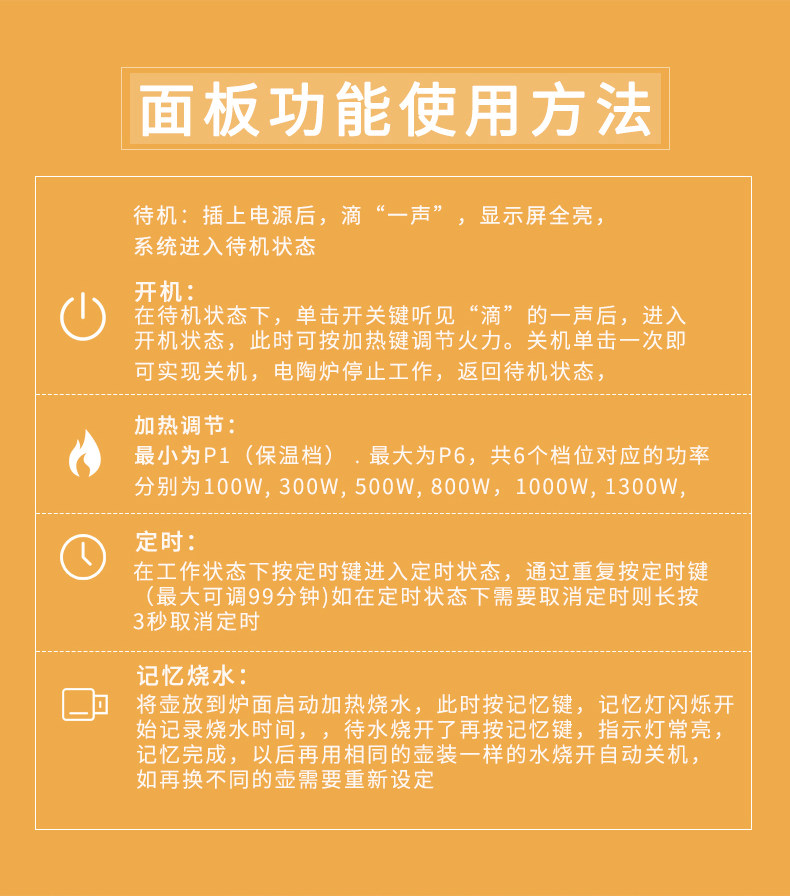 面板功能使用方法

待机：插上电源后，滴“一声”，显示屏全亮，系统进入待机状态

开机：
在待机状态下，单击开关键听见“滴”的一声后，进入开机状态，此时可按加热键调节火力。关机单击一次即可实现关机，电陶炉停止工作，返回待机状态，

加热调节：
最小为P1（保温档）．最大为P6，共6个档位对应的功率分别为100W, 300W, 500W, 800W，1000W, 1300W,

定时：
在工作状态下按定时键进入定时状态，通过重复按定时键（最大可调99分钟)如在定时状态下需要取消定时则长按3秒取消定时

记忆烧水：
将壶放到炉面启动加热烧水，此时按记忆键，记忆灯闪烁开始记录烧水时间，，待水烧开了再按记忆键，指示灯常亮，记忆完成，以后再用相同的壶装一样的水烧开自动关机，如再换不同的壶需要重新设定